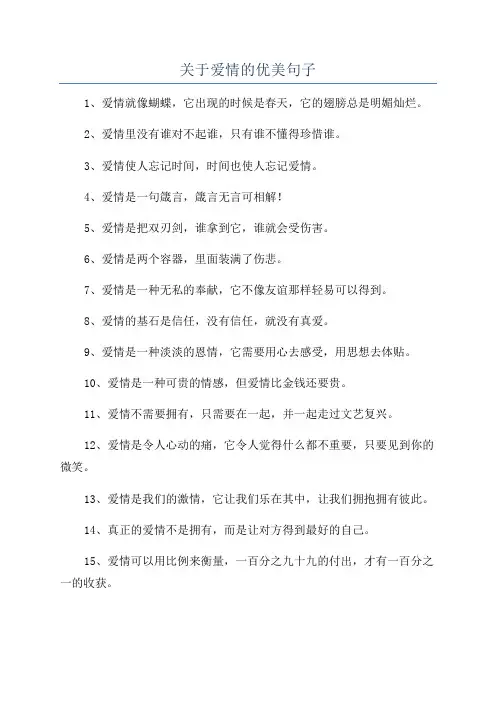 关于爱情的优美句子

1、爱情就像蝴蝶，它出现的时候是春天，它的翅膀总是明媚灿烂。

2、爱情里没有谁对不起谁，只有谁不懂得珍惜谁。

3、爱情使人忘记时间，时间也使人忘记爱情。

4、爱情是一句箴言，箴言无言可相解！

5、爱情是把双刃剑，谁拿到它，谁就会受伤害。

6、爱情是两个容器，里面装满了伤悲。

7、爱情是一种无私的奉献，它不像友谊那样轻易可以得到。

8、爱情的基石是信任，没有信任，就没有真爱。

9、爱情是一种淡淡的恩情，它需要用心去感受，用思想去体贴。

10、爱情是一种可贵的情感，但爱情比金钱还要贵。

11、爱情不需要拥有，只需要在一起，并一起走过文艺复兴。

12、爱情是令人心动的痛，它令人觉得什么都不重要，只要见到你的微笑。

13、爱情是我们的激情，它让我们乐在其中，让我们拥抱拥有彼此。

14、真正的爱情不是拥有，而是让对方得到最好的自己。

15、爱情可以用比例来衡量，一百分之九十九的付出，才有一百分之一的收获。